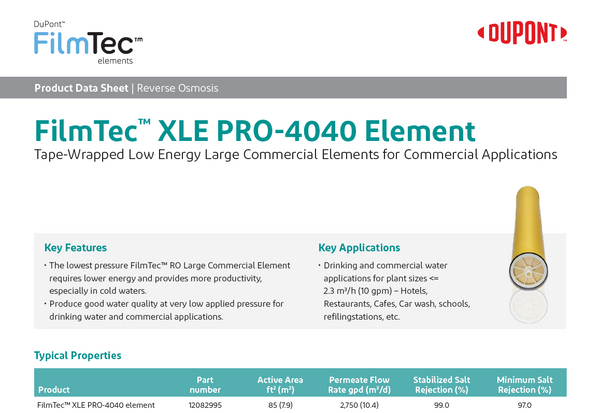 DuPont™
FilmTec™
elements

DUPONT

Product Data Sheet | Reverse Osmosis

FilmTec™ XLE PRO-4040 Element
Tape-Wrapped Low Energy Large Commercial Elements for Commercial Applications

Key Features
• The lowest pressure FilmTec™ RO Large Commercial Element requires lower energy and provides more productivity, especially in cold waters.
• Produce good water quality at very low applied pressure for drinking water and commercial applications.

Key Applications
• Drinking and commercial water applications for plant sizes <= 2.3 m³/h (10 gpm) – Hotels, Restaurants, Cafes, Car wash, schools, refilingstations, etc.

Typical Properties

| Product | Part number | Active Area ft² (m²) | Permeate Flow Rate gpd (m³/d) | Stabilized Salt Rejection (%) | Minimum Salt Rejection (%) |
|---|---|---|---|---|---|
| FilmTec™ XLE PRO-4040 element | 12082995 | 85 (7.9) | 2,750 (10.4) | 99.0 | 97.0 |